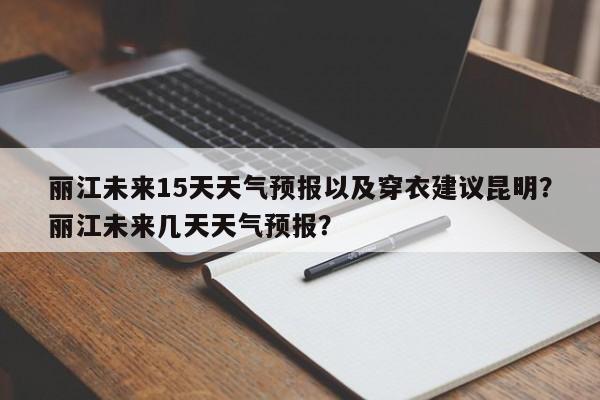 丽江未来15天天气预报以及穿衣建议昆明？丽江未来几天天气预报？